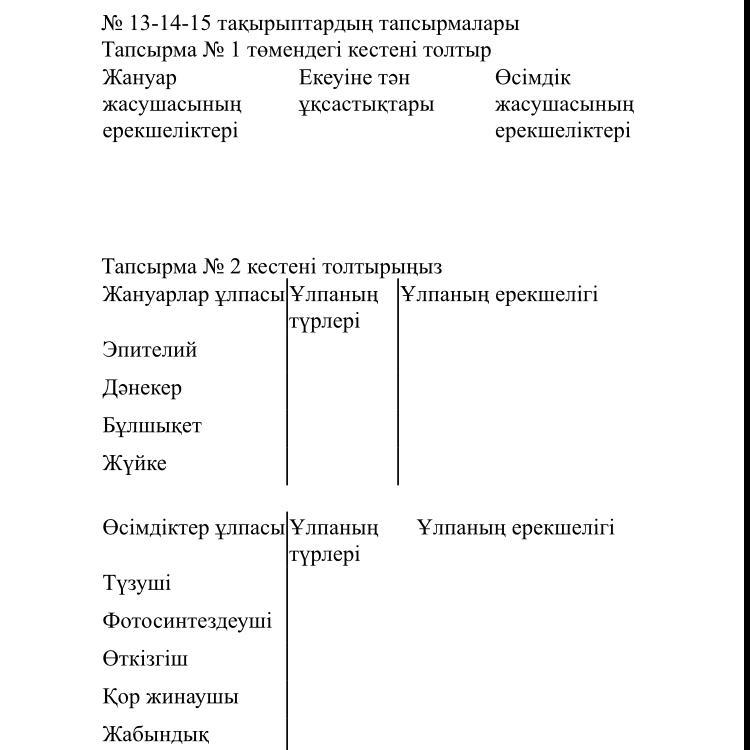 № 13-14-15 тақырыптардың тапсырмалары
Тапсырма № 1 төмендегі кестені толтыр

| Жануар жасушасының ерекшеліктері | Екеуіне тән ұқсастықтары | Өсімдік жасушасының ерекшеліктері |
|---|---|---|
| | | |

Тапсырма № 2 кестені толтырыңыз

| Жануарлар ұлпасы | Ұлпаның түрлері | Ұлпаның ерекшелігі |
|---|---|---|
| Эпителий | | |
| Дәнекер | | |
| Бұлшықет | | |
| Жүйке | | |

| Өсімдіктер ұлпасы | Ұлпаның түрлері | Ұлпаның ерекшелігі |
|---|---|---|
| Түзуші | | |
| Фотосинтездеуші | | |
| Өткізгіш | | |
| Қор жинаушы | | |
| Жабындық | | |